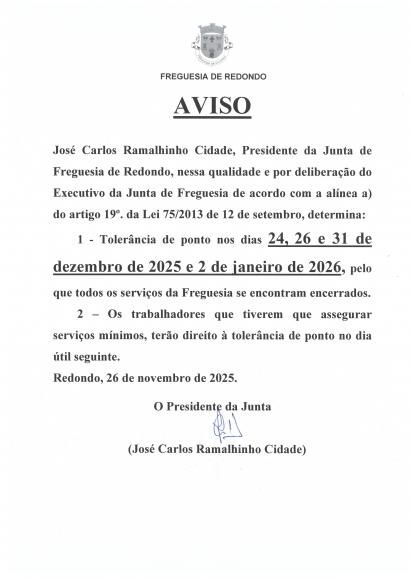 FREGUESIA DE REDONDO

AVISO

José Carlos Ramalhinho Cidade, Presidente da Junta de Freguesia de Redondo, nessa qualidade e por deliberação do Executivo da Junta de Freguesia de acordo com a alínea a) do artigo 19º. da Lei 75/2013 de 12 de setembro, determina:

1 - Tolerância de ponto nos dias 24, 26 e 31 de dezembro de 2025 e 2 de janeiro de 2026, pelo que todos os serviços da Freguesia se encontram encerrados.

2 – Os trabalhadores que tiverem que assegurar serviços mínimos, terão direito à tolerância de ponto no dia útil seguinte.

Redondo, 26 de novembro de 2025.

O Presidente da Junta

(José Carlos Ramalhinho Cidade)